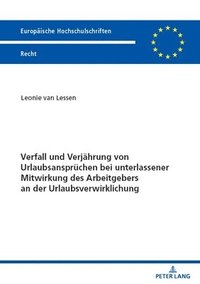 Europäische Hochschulschriften

Recht

Leonie van Lessen

Verfall und Verjährung von Urlaubsansprüchen bei unterlassener Mitwirkung des Arbeitgebers an der Urlaubsverwirklichung

PETER LANG